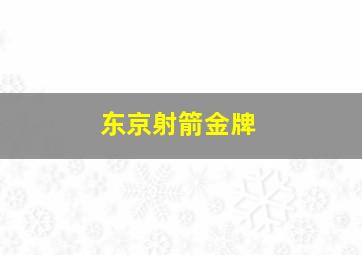 东京射箭金牌